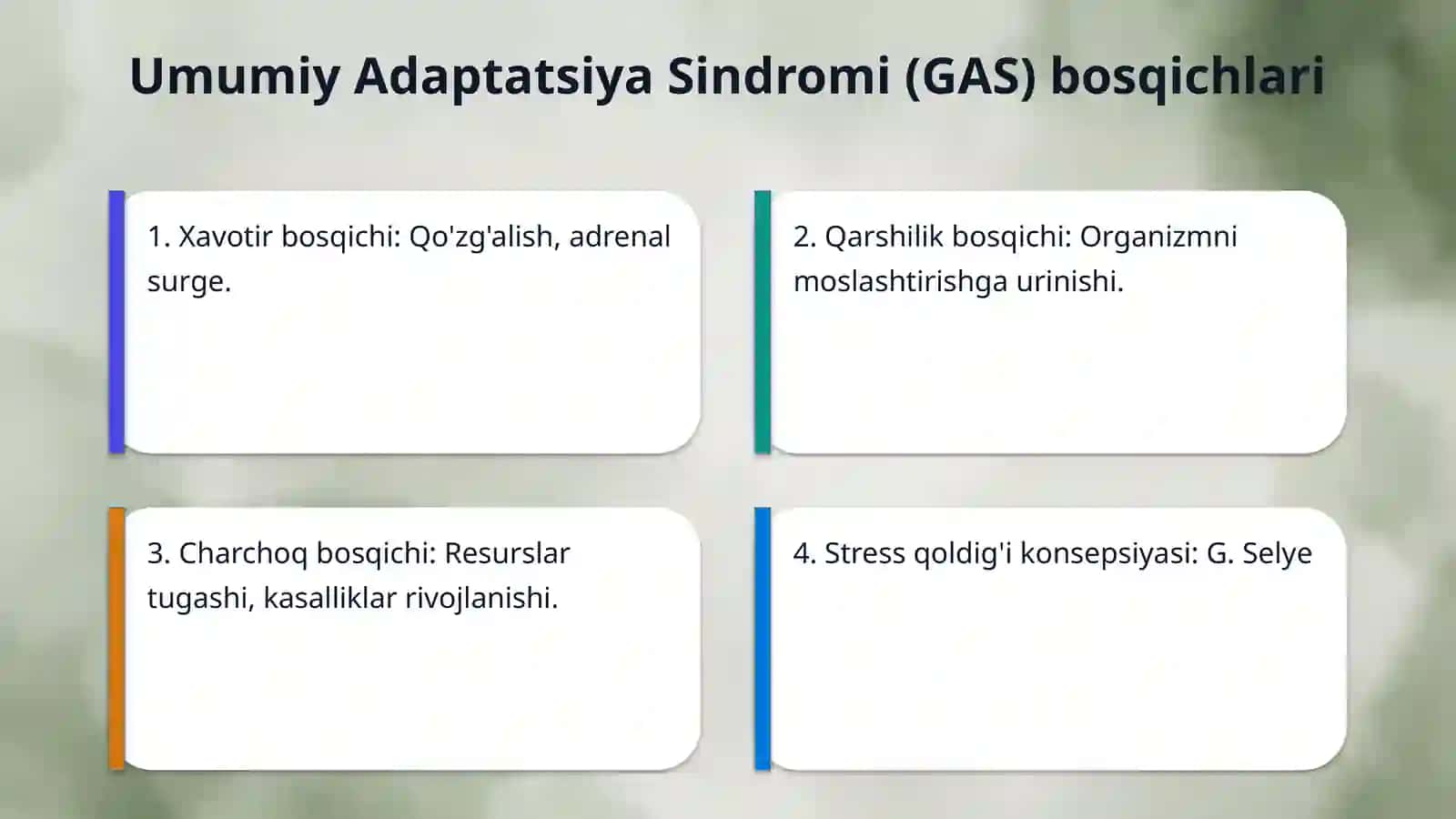 Umumiy Adaptatsiya Sindromi (GAS) bosqichlari

1. Xavotir bosqichi: Qo'zg'alish, adrenal surge.

2. Qarshilik bosqichi: Organizmni moslashtirishga urinishi.

3. Charchoq bosqichi: Resurslar tugashi, kasalliklar rivojlanishi.

4. Stress qoldig'i konsepsiyasi: G. Selye